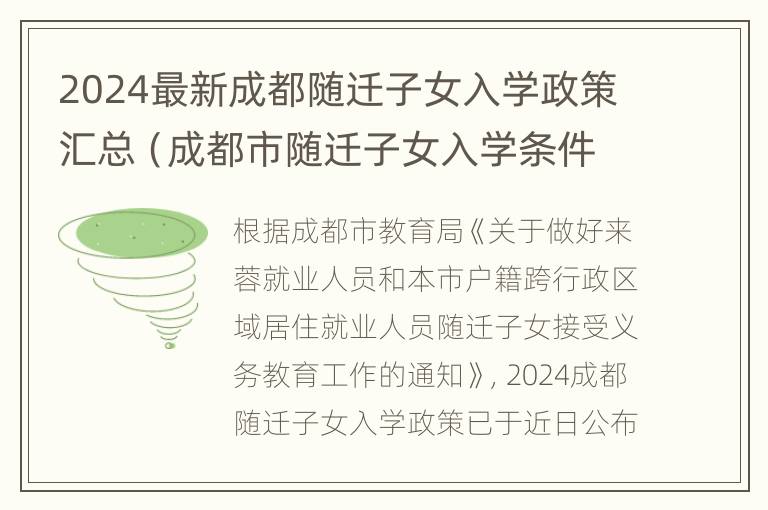 2024最新成都随迁子女入学政策汇总（成都市随迁子女入学条件

根据成都市教育局《关于做好来蓉就业人员和本市户籍跨行政区域居住就业人员随迁子女接受义务教育工作的通知》, 2024成都随迁子女入学政策已于近日公布